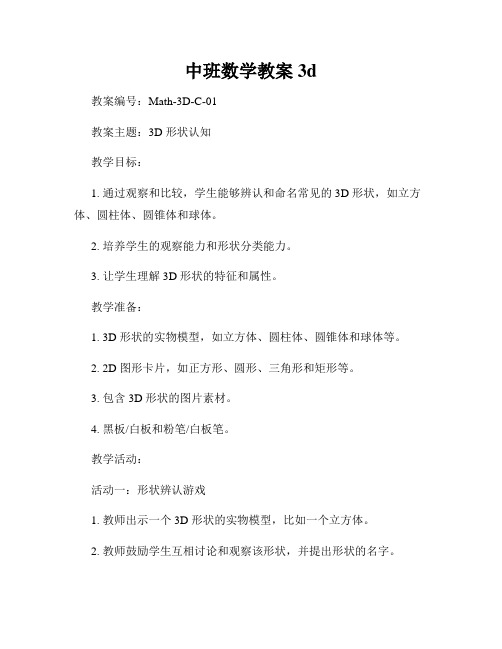 中班数学教案 3d

教案编号：Math-3D-C-01

教案主题：3D 形状认知

教学目标：

1. 通过观察和比较，学生能够辨认和命名常见的 3D 形状，如立方体、圆柱体、圆锥体和球体。

2. 培养学生的观察能力和形状分类能力。

3. 让学生理解 3D 形状的特征和属性。

教学准备：

1. 3D 形状的实物模型，如立方体、圆柱体、圆锥体和球体等。

2. 2D 图形卡片，如正方形、圆形、三角形和矩形等。

3. 包含 3D 形状的图片素材。

4. 黑板/白板和粉笔/白板笔。

教学活动：

活动一：形状辨认游戏

1. 教师出示一个 3D 形状的实物模型，比如一个立方体。

2. 教师鼓励学生互相讨论和观察该形状，并提出形状的名字。